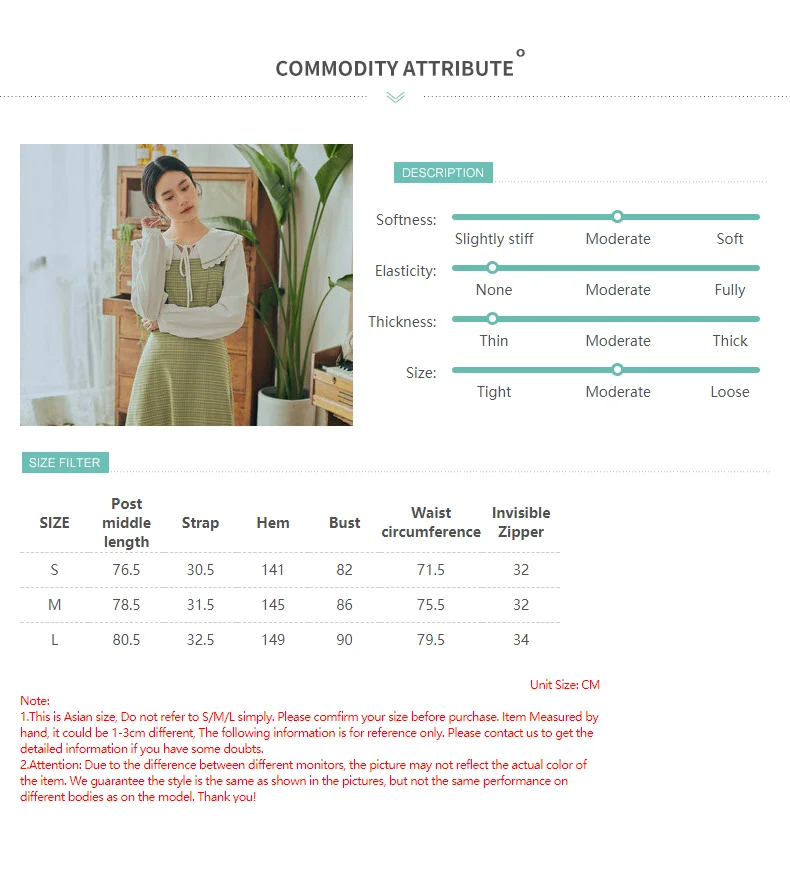 COMMODITY ATTRIBUTE °

DESCRIPTION

Softness: Slightly stiff Moderate Soft

Elasticity: None Moderate Fully

Thickness: Thin Moderate Thick

Size: Tight Moderate Loose

SIZE FILTER

| SIZE | Post middle length | Strap | Hem | Bust | Waist circumference | Invisible Zipper |
|---|---|---|---|---|---|---|
| S | 76.5 | 30.5 | 141 | 82 | 71.5 | 32 |
| M | 78.5 | 31.5 | 145 | 86 | 75.5 | 32 |
| L | 80.5 | 32.5 | 149 | 90 | 79.5 | 34 |

Unit Size: CM

Note:
1.This is Asian size, Do not refer to S/M/L simply. Please comfirm your size before purchase. Item Measured by hand, it could be 1-3cm different, The following information is for reference only. Please contact us to get the detailed information if you have some doubts.
2.Attention: Due to the difference between different monitors, the picture may not reflect the actual color of the item. We guarantee the style is the same as shown in the pictures, but not the same performance on different bodies as on the model. Thank you!